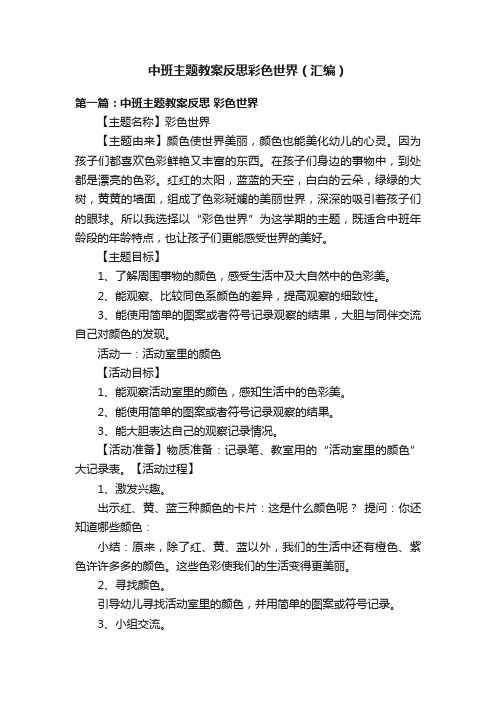 中班主题教案反思彩色世界（汇编）

第一篇：中班主题教案反思 彩色世界

【主题名称】彩色世界

【主题由来】颜色使世界美丽，颜色也能美化幼儿的心灵。因为孩子们都喜欢色彩鲜艳又丰富的东西。在孩子们身边的事物中，到处都是漂亮的色彩。红红的太阳，蓝蓝的天空，白白的云朵，绿绿的大树，黄黄的墙面，组成了色彩斑斓的美丽世界，深深的吸引着孩子们的眼球。所以我选择以“彩色世界”为这学期的主题，既适合中班年龄段的年龄特点，也让孩子们更能感受世界的美好。

【主题目标】

1、了解周围事物的颜色，感受生活中及大自然中的色彩美。

2、能观察、比较同色系颜色的差异，提高观察的细致性。

3、能使用简单的图案或者符号记录观察的结果，大胆与同伴交流自己对颜色的发现。

活动一：活动室里的颜色

【活动目标】

1、能观察活动室里的颜色，感知生活中的色彩美。

2、能使用简单的图案或者符号记录观察的结果。

3、能大胆表达自己的观察记录情况。

【活动准备】物质准备：记录笔、教室用的“活动室里的颜色”大记录表。【活动过程】

1、激发兴趣。

出示红、黄、蓝三种颜色的卡片：这是什么颜色呢？ 提问：你还知道哪些颜色：

小结：原来，除了红、黄、蓝以外，我们的生活中还有橙色、紫色许许多多的颜色。这些色彩使我们的生活变得更美丽。

2、寻找颜色。

引导幼儿寻找活动室里的颜色，并用简单的图案或符号记录。

3、小组交流。